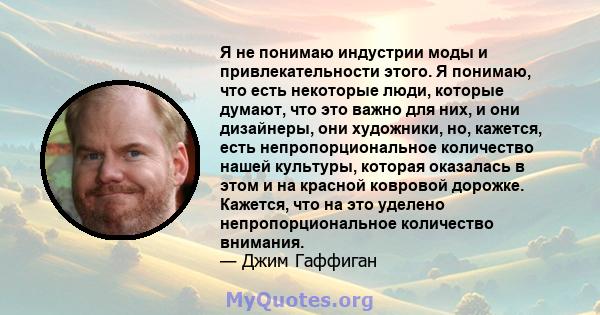 Я не понимаю индустрии моды и привлекательности этого. Я понимаю, что есть некоторые люди, которые думают, что это важно для них, и они дизайнеры, они художники, но, кажется, есть непропорциональное количество нашей культуры, которая оказалась в этом и на красной ковровой дорожке. Кажется, что на это уделено непропорциональное количество внимания.
— Джим Гаффиган

MyQuotes.org